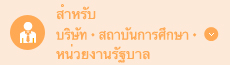 สำหรับ
บริษัท • สถาบันการศึกษา • หน่วยงานรัฐบาล